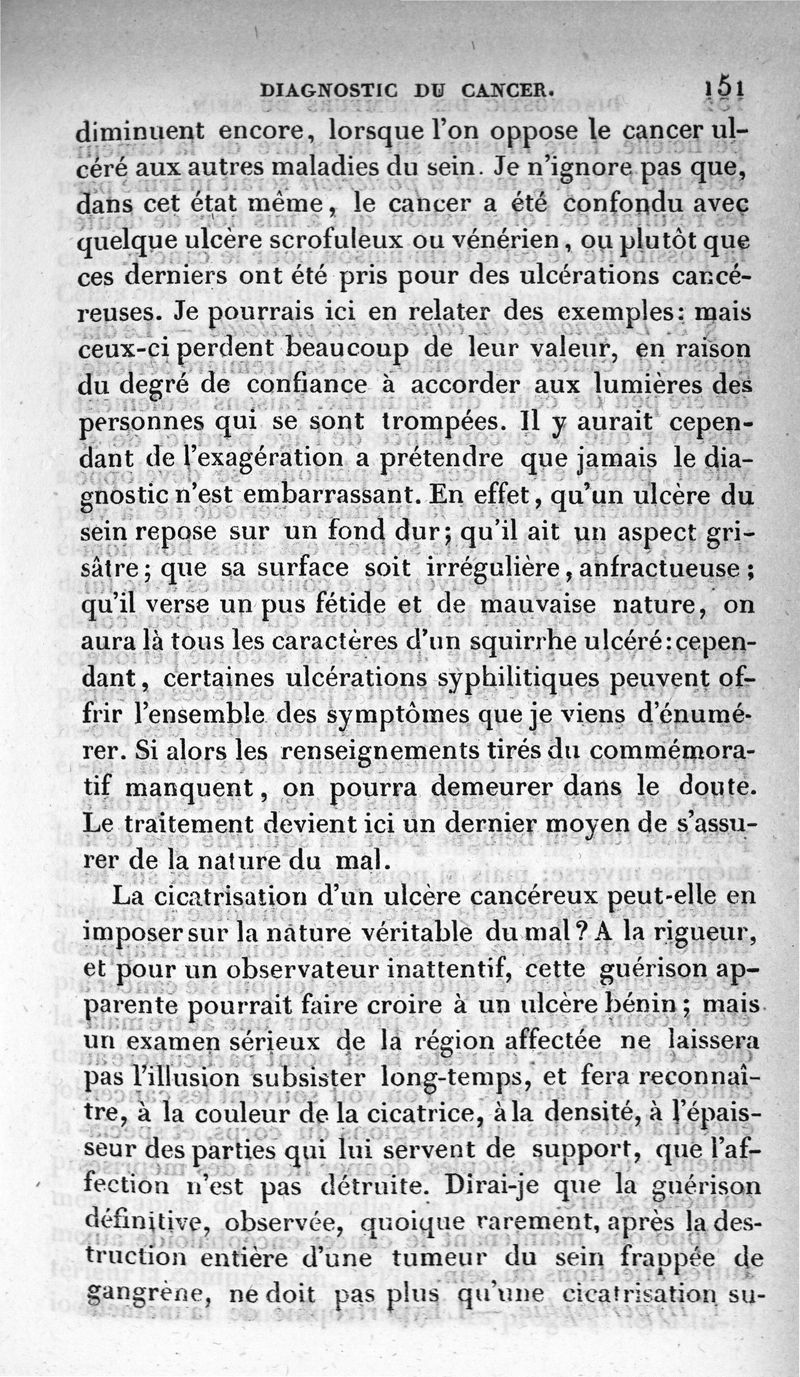 DIAGNOSTIC DU CANCER. 151

diminuent encore, lorsque l'on oppose le cancer ulcéré aux autres maladies du sein. Je n'ignore pas que, dans cet état même, le cancer a été confondu avec quelque ulcère scrofuleux ou vénérien, ou plutôt que ces derniers ont été pris pour des ulcérations cancéreuses. Je pourrais ici en relater des exemples: mais ceux-ci perdent beaucoup de leur valeur, en raison du degré de confiance à accorder aux lumières des personnes qui se sont trompées. Il y aurait cependant de l'exagération a prétendre que jamais le diagnostic n'est embarrassant. En effet, qu'un ulcère du sein repose sur un fond dur; qu'il ait un aspect grisâtre; que sa surface soit irrégulière, anfractueuse; qu'il verse un pus fétide et de mauvaise nature, on aura là tous les caractères d'un squirrhe ulcéré: cependant, certaines ulcérations syphilitiques peuvent offrir l'ensemble des symptômes que je viens d'énumérer. Si alors les renseignements tirés du commémoratif manquent, on pourra demeurer dans le doute. Le traitement devient ici un dernier moyen de s'assurer de la nature du mal.

La cicatrisation d'un ulcère cancéreux peut-elle en imposer sur la nature véritable du mal? A la rigueur, et pour un observateur inattentif, cette guérison apparente pourrait faire croire à un ulcère bénin; mais un examen sérieux de la région affectée ne laissera pas l'illusion subsister long-temps, et fera reconnaître, à la couleur de la cicatrice, à la densité, à l'épaisseur des parties qui lui servent de support, que l'affection n'est pas détruite. Dirai-je que la guérison définitive, observée, quoique rarement, après la destruction entière d'une tumeur du sein frappée de gangrène, ne doit pas plus qu'une cicatrisation su-